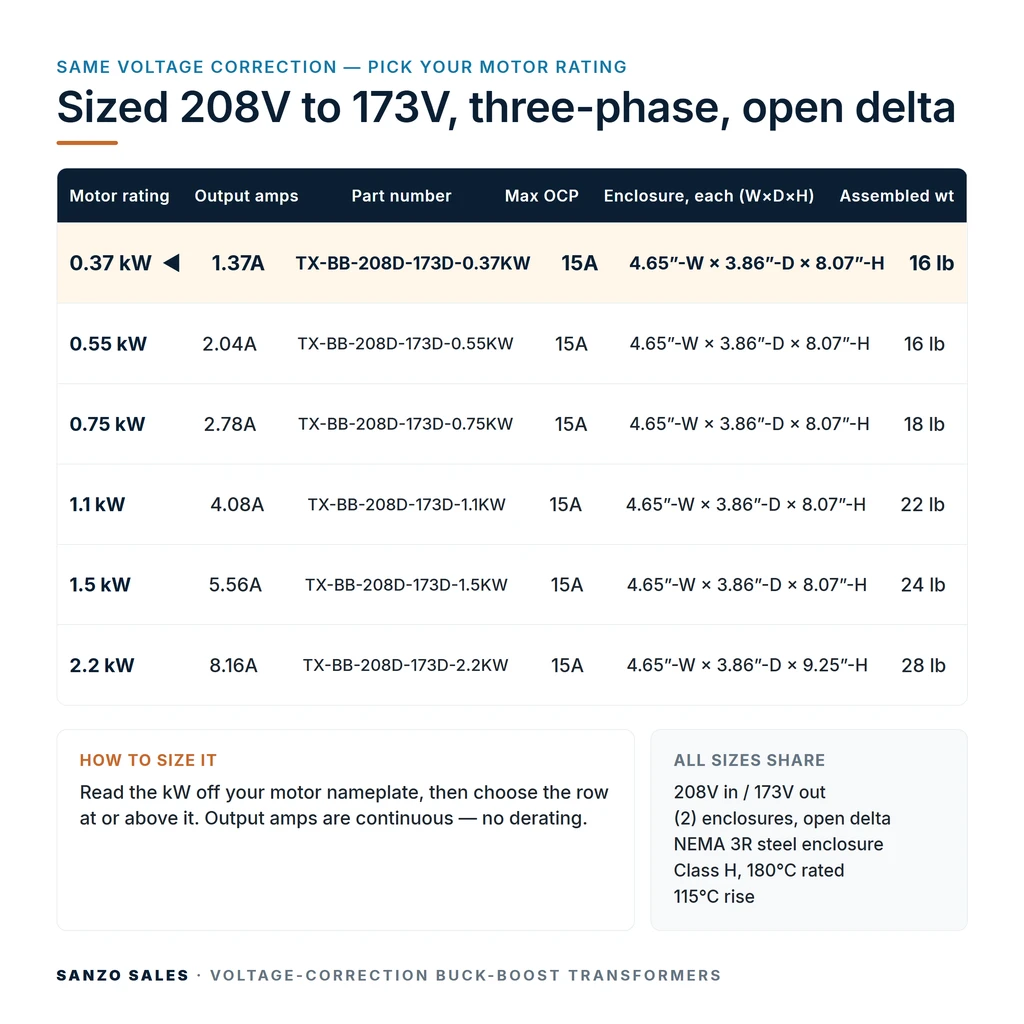 SAME VOLTAGE CORRECTION — PICK YOUR MOTOR RATING

Sized 208V to 173V, three-phase, open delta

| Motor rating | Output amps | Part number | Max OCP | Enclosure, each (W×D×H) | Assembled wt |
|---|---|---|---|---|---|
| 0.37 kW ◀ | 1.37A | TX-BB-208D-173D-0.37KW | 15A | 4.65"-W × 3.86"-D × 8.07"-H | 16 lb |
| 0.55 kW | 2.04A | TX-BB-208D-173D-0.55KW | 15A | 4.65"-W × 3.86"-D × 8.07"-H | 16 lb |
| 0.75 kW | 2.78A | TX-BB-208D-173D-0.75KW | 15A | 4.65"-W × 3.86"-D × 8.07"-H | 18 lb |
| 1.1 kW | 4.08A | TX-BB-208D-173D-1.1KW | 15A | 4.65"-W × 3.86"-D × 8.07"-H | 22 lb |
| 1.5 kW | 5.56A | TX-BB-208D-173D-1.5KW | 15A | 4.65"-W × 3.86"-D × 8.07"-H | 24 lb |
| 2.2 kW | 8.16A | TX-BB-208D-173D-2.2KW | 15A | 4.65"-W × 3.86"-D × 9.25"-H | 28 lb |

HOW TO SIZE IT

Read the kW off your motor nameplate, then choose the row at or above it. Output amps are continuous — no derating.

ALL SIZES SHARE
208V in / 173V out
(2) enclosures, open delta
NEMA 3R steel enclosure
Class H, 180°C rated
115°C rise

SANZO SALES · VOLTAGE-CORRECTION BUCK-BOOST TRANSFORMERS